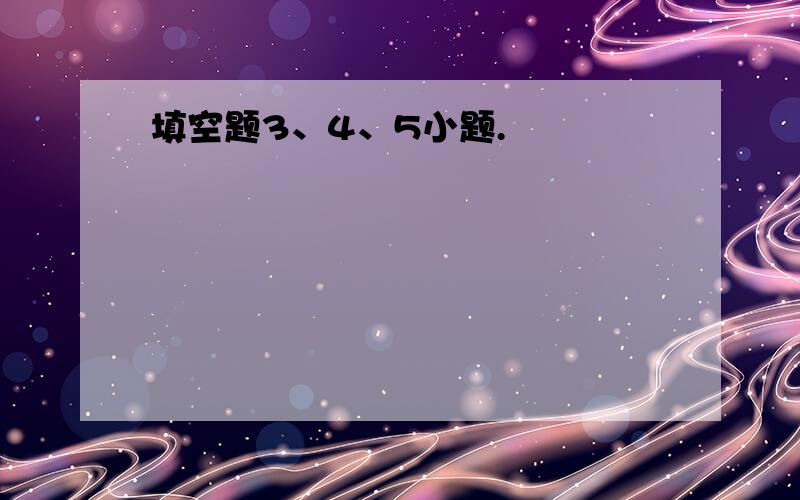 填空题3、4、5小题.